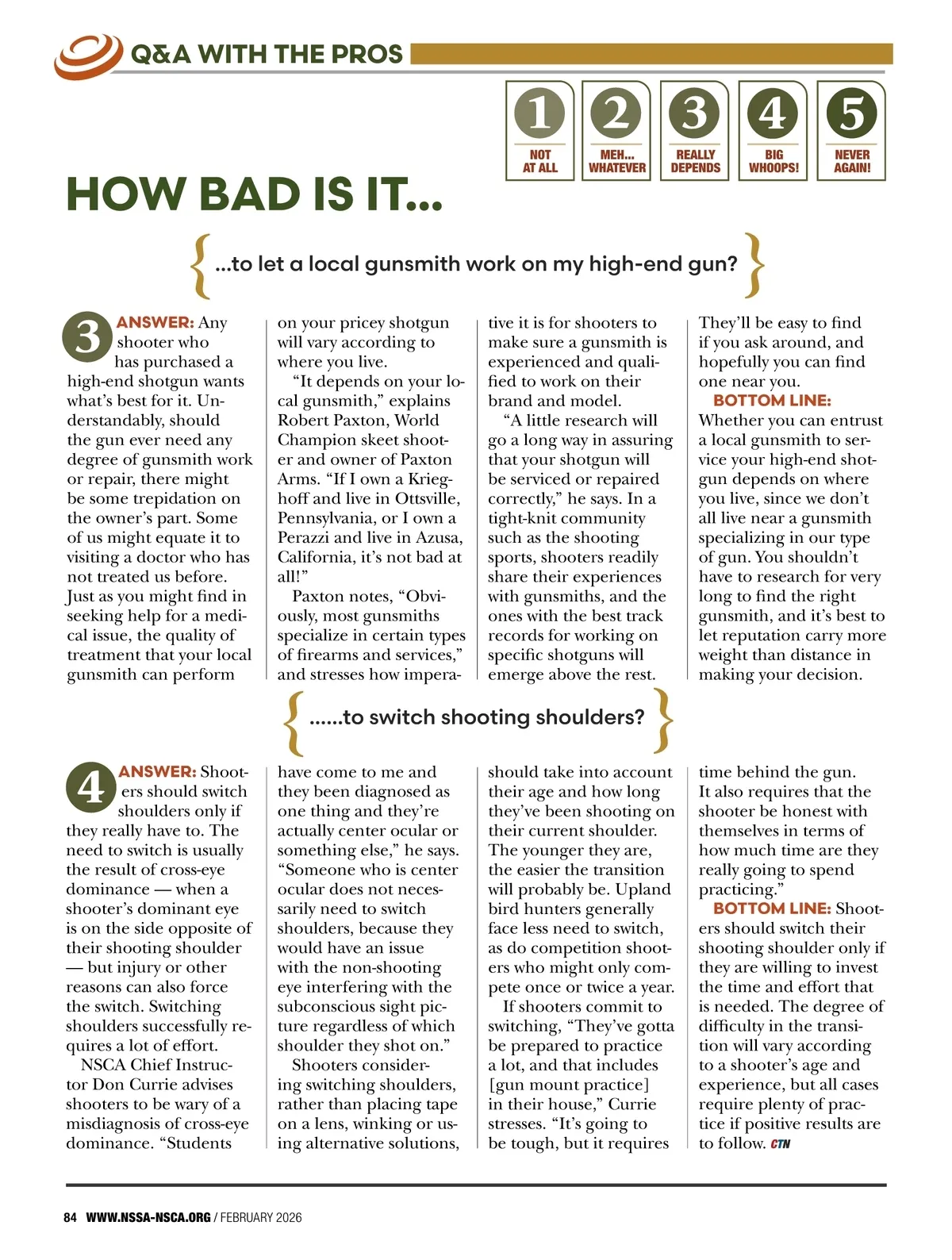 Q&A WITH THE PROS

1 NOT AT ALL
2 MEH... WHATEVER
3 REALLY DEPENDS
4 BIG WHOOPS!
5 NEVER AGAIN!

HOW BAD IS IT...

...to let a local gunsmith work on my high-end gun?

3 ANSWER: Any shooter who has purchased a high-end shotgun wants what's best for it. Understandably, should the gun ever need any degree of gunsmith work or repair, there might be some trepidation on the owner's part. Some of us might equate it to visiting a doctor who has not treated us before. Just as you might find in seeking help for a medical issue, the quality of treatment that your local gunsmith can perform on your pricey shotgun will vary according to where you live.

"It depends on your local gunsmith," explains Robert Paxton, World Champion skeet shooter and owner of Paxton Arms. "If I own a Krieghoff and live in Ottsville, Pennsylvania, or I own a Perazzi and live in Azusa, California, it's not bad at all!"

Paxton notes, "Obviously, most gunsmiths specialize in certain types of firearms and services," and stresses how imperative it is for shooters to make sure a gunsmith is experienced and qualified to work on their brand and model.

"A little research will go a long way in assuring that your shotgun will be serviced or repaired correctly," he says. In a tight-knit community such as the shooting sports, shooters readily share their experiences with gunsmiths, and the ones with the best track records for working on specific shotguns will emerge above the rest. They'll be easy to find if you ask around, and hopefully you can find one near you.

BOTTOM LINE: Whether you can entrust a local gunsmith to service your high-end shotgun depends on where you live, since we don't all live near a gunsmith specializing in our type of gun. You shouldn't have to research for very long to find the right gunsmith, and it's best to let reputation carry more weight than distance in making your decision.

......to switch shooting shoulders?

4 ANSWER: Shooters should switch shoulders only if they really have to. The need to switch is usually the result of cross-eye dominance — when a shooter's dominant eye is on the side opposite of their shooting shoulder — but injury or other reasons can also force the switch. Switching shoulders successfully requires a lot of effort.

NSCA Chief Instructor Don Currie advises shooters to be wary of a misdiagnosis of cross-eye dominance. "Students have come to me and they been diagnosed as one thing and they're actually center ocular or something else," he says. "Someone who is center ocular does not necessarily need to switch shoulders, because they would have an issue with the non-shooting eye interfering with the subconscious sight picture regardless of which shoulder they shot on."

Shooters considering switching shoulders, rather than placing tape on a lens, winking or using alternative solutions, should take into account their age and how long they've been shooting on their current shoulder. The younger they are, the easier the transition will probably be. Upland bird hunters generally face less need to switch, as do competition shooters who might only compete once or twice a year.

If shooters commit to switching, "They've gotta be prepared to practice a lot, and that includes [gun mount practice] in their house," Currie stresses. "It's going to be tough, but it requires time behind the gun. It also requires that the shooter be honest with themselves in terms of how much time are they really going to spend practicing."

BOTTOM LINE: Shooters should switch their shooting shoulder only if they are willing to invest the time and effort that is needed. The degree of difficulty in the transition will vary according to a shooter's age and experience, but all cases require plenty of practice if positive results are to follow. CTN

84 WWW.NSSA-NSCA.ORG / FEBRUARY 2026